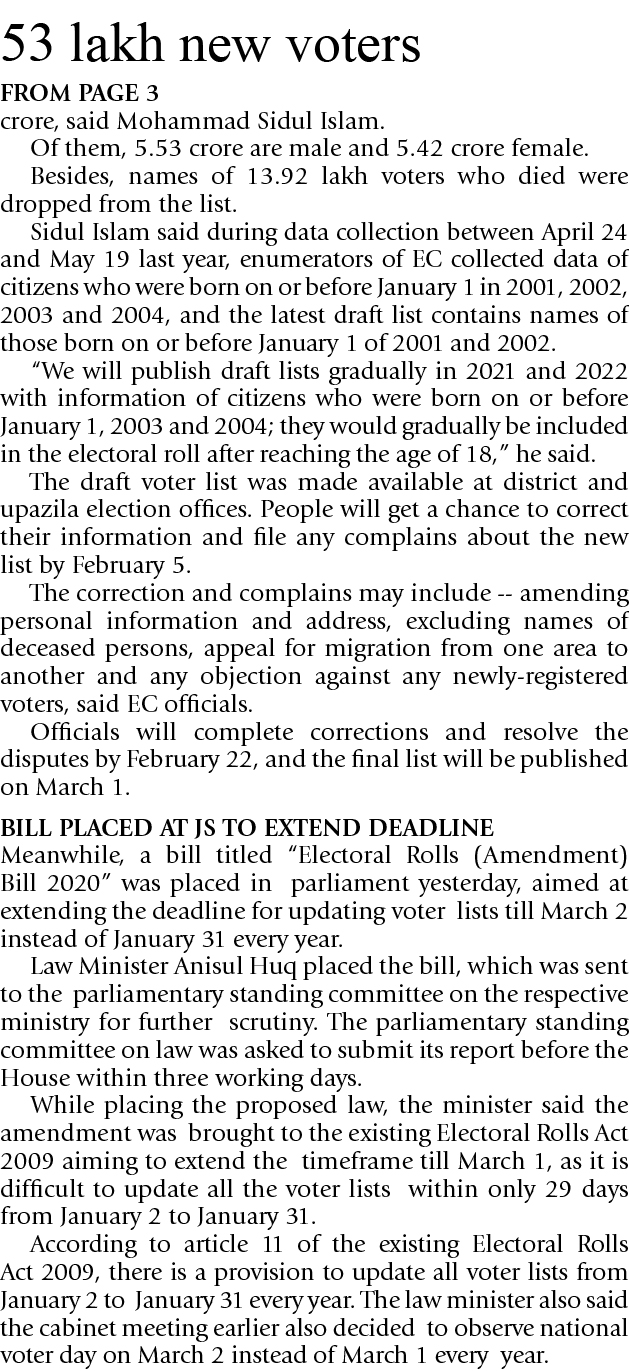 53 lakh new voters

FROM PAGE 3
crore, said Mohammad Sidul Islam.

Of them, 5.53 crore are male and 5.42 crore female.

Besides, names of 13.92 lakh voters who died were dropped from the list.

Sidul Islam said during data collection between April 24 and May 19 last year, enumerators of EC collected data of citizens who were born on or before January 1 in 2001, 2002, 2003 and 2004, and the latest draft list contains names of those born on or before January 1 of 2001 and 2002.

"We will publish draft lists gradually in 2021 and 2022 with information of citizens who were born on or before January 1, 2003 and 2004; they would gradually be included in the electoral roll after reaching the age of 18," he said.

The draft voter list was made available at district and upazila election offices. People will get a chance to correct their information and file any complains about the new list by February 5.

The correction and complains may include -- amending personal information and address, excluding names of deceased persons, appeal for migration from one area to another and any objection against any newly-registered voters, said EC officials.

Officials will complete corrections and resolve the disputes by February 22, and the final list will be published on March 1.

BILL PLACED AT JS TO EXTEND DEADLINE
Meanwhile, a bill titled "Electoral Rolls (Amendment) Bill 2020" was placed in parliament yesterday, aimed at extending the deadline for updating voter lists till March 2 instead of January 31 every year.

Law Minister Anisul Huq placed the bill, which was sent to the parliamentary standing committee on the respective ministry for further scrutiny. The parliamentary standing committee on law was asked to submit its report before the House within three working days.

While placing the proposed law, the minister said the amendment was brought to the existing Electoral Rolls Act 2009 aiming to extend the timeframe till March 1, as it is difficult to update all the voter lists within only 29 days from January 2 to January 31.

According to article 11 of the existing Electoral Rolls Act 2009, there is a provision to update all voter lists from January 2 to January 31 every year. The law minister also said the cabinet meeting earlier also decided to observe national voter day on March 2 instead of March 1 every year.